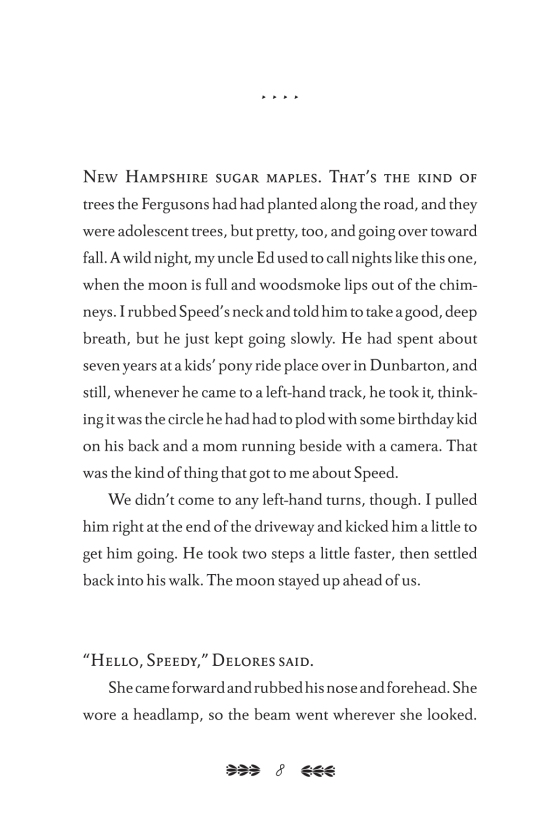 New Hampshire sugar maples. That's the kind of trees the Fergusons had had planted along the road, and they were adolescent trees, but pretty, too, and going over toward fall. A wild night, my uncle Ed used to call nights like this one, when the moon is full and woodsmoke lips out of the chimneys. I rubbed Speed's neck and told him to take a good, deep breath, but he just kept going slowly. He had spent about seven years at a kids' pony ride place over in Dunbarton, and still, whenever he came to a left-hand track, he took it, thinking it was the circle he had had to plod with some birthday kid on his back and a mom running beside with a camera. That was the kind of thing that got to me about Speed.

We didn't come to any left-hand turns, though. I pulled him right at the end of the driveway and kicked him a little to get him going. He took two steps a little faster, then settled back into his walk. The moon stayed up ahead of us.

"Hello, Speedy," Delores said.

She came forward and rubbed his nose and forehead. She wore a headlamp, so the beam went wherever she looked.

8